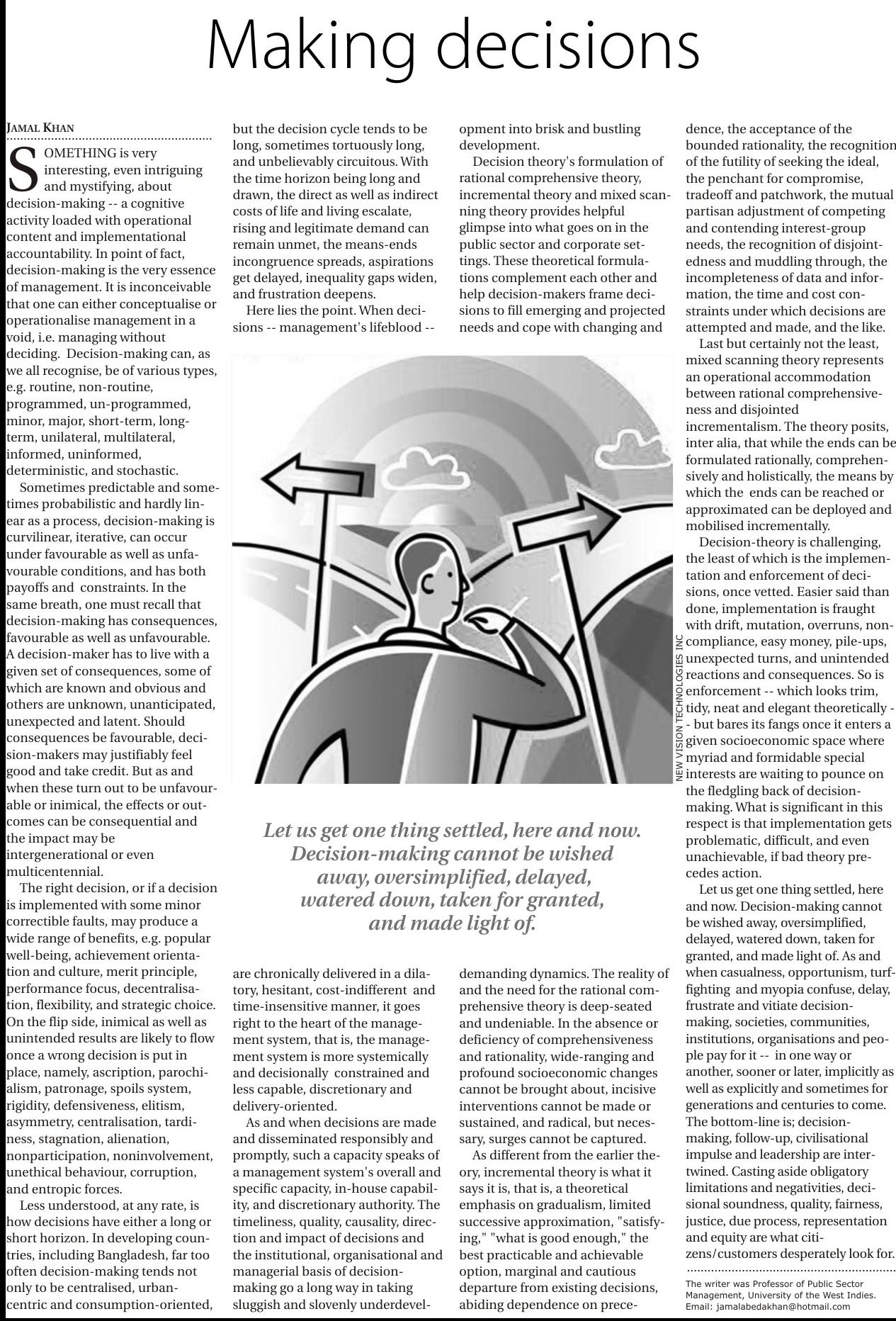 Making decisions

JAMAL KHAN

SOMETHING is very interesting, even intriguing and mystifying, about decision-making -- a cognitive activity loaded with operational content and implementational accountability. In point of fact, decision-making is the very essence of management. It is inconceivable that one can either conceptualise or operationalise management in a void, i.e. managing without deciding. Decision-making can, as we all recognise, be of various types, e.g. routine, non-routine, programmed, un-programmed, minor, major, short-term, long-term, unilateral, multilateral, informed, uninformed, deterministic, and stochastic.

Sometimes predictable and sometimes probabilistic and hardly linear as a process, decision-making is curvilinear, iterative, can occur under favourable as well as unfavourable conditions, and has both payoffs and constraints. In the same breath, one must recall that decision-making has consequences, favourable as well as unfavourable. A decision-maker has to live with a given set of consequences, some of which are known and obvious and others are unknown, unanticipated, unexpected and latent. Should consequences be favourable, decision-makers may justifiably feel good and take credit. But as and when these turn out to be unfavourable or inimical, the effects or outcomes can be consequential and the impact may be intergenerational or even multicentennial.

The right decision, or if a decision is implemented with some minor correctible faults, may produce a wide range of benefits, e.g. popular well-being, achievement orientation and culture, merit principle, performance focus, decentralisation, flexibility, and strategic choice. On the flip side, inimical as well as unintended results are likely to flow once a wrong decision is put in place, namely, ascription, parochialism, patronage, spoils system, rigidity, defensiveness, elitism, asymmetry, centralisation, tardiness, stagnation, alienation, nonparticipation, noninvolvement, unethical behaviour, corruption, and entropic forces.

Less understood, at any rate, is how decisions have either a long or short horizon. In developing countries, including Bangladesh, far too often decision-making tends not only to be centralised, urban-centric and consumption-oriented, but the decision cycle tends to be long, sometimes tortuously long, and unbelievably circuitous. With the time horizon being long and drawn, the direct as well as indirect costs of life and living escalate, rising and legitimate demand can remain unmet, the means-ends incongruence spreads, aspirations get delayed, inequality gaps widen, and frustration deepens.

Here lies the point. When decisions -- management's lifeblood -- are chronically delivered in a dilatory, hesitant, cost-indifferent and time-insensitive manner, it goes right to the heart of the management system, that is, the management system is more systemically and decisionally constrained and less capable, discretionary and delivery-oriented.

As and when decisions are made and disseminated responsibly and promptly, such a capacity speaks of a management system's overall and specific capacity, in-house capability, and discretionary authority. The timeliness, quality, causality, direction and impact of decisions and the institutional, organisational and managerial basis of decision-making go a long way in taking sluggish and slovenly underdevelopment into brisk and bustling development.

Decision theory's formulation of rational comprehensive theory, incremental theory and mixed scanning theory provides helpful glimpse into what goes on in the public sector and corporate settings. These theoretical formulations complement each other and help decision-makers frame decisions to fill emerging and projected needs and cope with changing and demanding dynamics. The reality of and the need for the rational comprehensive theory is deep-seated and undeniable. In the absence or deficiency of comprehensiveness and rationality, wide-ranging and profound socioeconomic changes cannot be brought about, incisive interventions cannot be made or sustained, and radical, but necessary, surges cannot be captured.

As different from the earlier theory, incremental theory is what it says it is, that is, a theoretical emphasis on gradualism, limited successive approximation, "satisfying," "what is good enough," the best practicable and achievable option, marginal and cautious departure from existing decisions, abiding dependence on precedence, the acceptance of the bounded rationality, the recognition of the futility of seeking the ideal, the penchant for compromise, tradeoff and patchwork, the mutual partisan adjustment of competing and contending interest-group needs, the recognition of disjointedness and muddling through, the incompleteness of data and information, the time and cost constraints under which decisions are attempted and made, and the like.

Last but certainly not the least, mixed scanning theory represents an operational accommodation between rational comprehensiveness and disjointed incrementalism. The theory posits, inter alia, that while the ends can be formulated rationally, comprehensively and holistically, the means by which the ends can be reached or approximated can be deployed and mobilised incrementally.

Decision-theory is challenging, the least of which is the implementation and enforcement of decisions, once vetted. Easier said than done, implementation is fraught with drift, mutation, overruns, non-compliance, easy money, pile-ups, unexpected turns, and unintended reactions and consequences. So is enforcement -- which looks trim, tidy, neat and elegant theoretically -- but bares its fangs once it enters a given socioeconomic space where myriad and formidable special interests are waiting to pounce on the fledgling back of decision-making. What is significant in this respect is that implementation gets problematic, difficult, and even unachievable, if bad theory precedes action.

Let us get one thing settled, here and now. Decision-making cannot be wished away, oversimplified, delayed, watered down, taken for granted, and made light of. As and when casualness, opportunism, turf-fighting and myopia confuse, delay, frustrate and vitiate decision-making, societies, communities, institutions, organisations and people pay for it -- in one way or another, sooner or later, implicitly as well as explicitly and sometimes for generations and centuries to come. The bottom-line is; decision-making, follow-up, civilisational impulse and leadership are intertwined. Casting aside obligatory limitations and negativities, decisional soundness, quality, fairness, justice, due process, representation and equity are what citizens/customers desperately look for.

The writer was Professor of Public Sector Management, University of the West Indies. Email: jamalabedakhan@hotmail.com

NEW VISION TECHNOLOGIES INC

Let us get one thing settled, here and now. Decision-making cannot be wished away, oversimplified, delayed, watered down, taken for granted, and made light of.